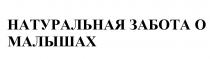 НАТУРАЛЬНАЯ ЗАБОТА О МАЛЫШАХ